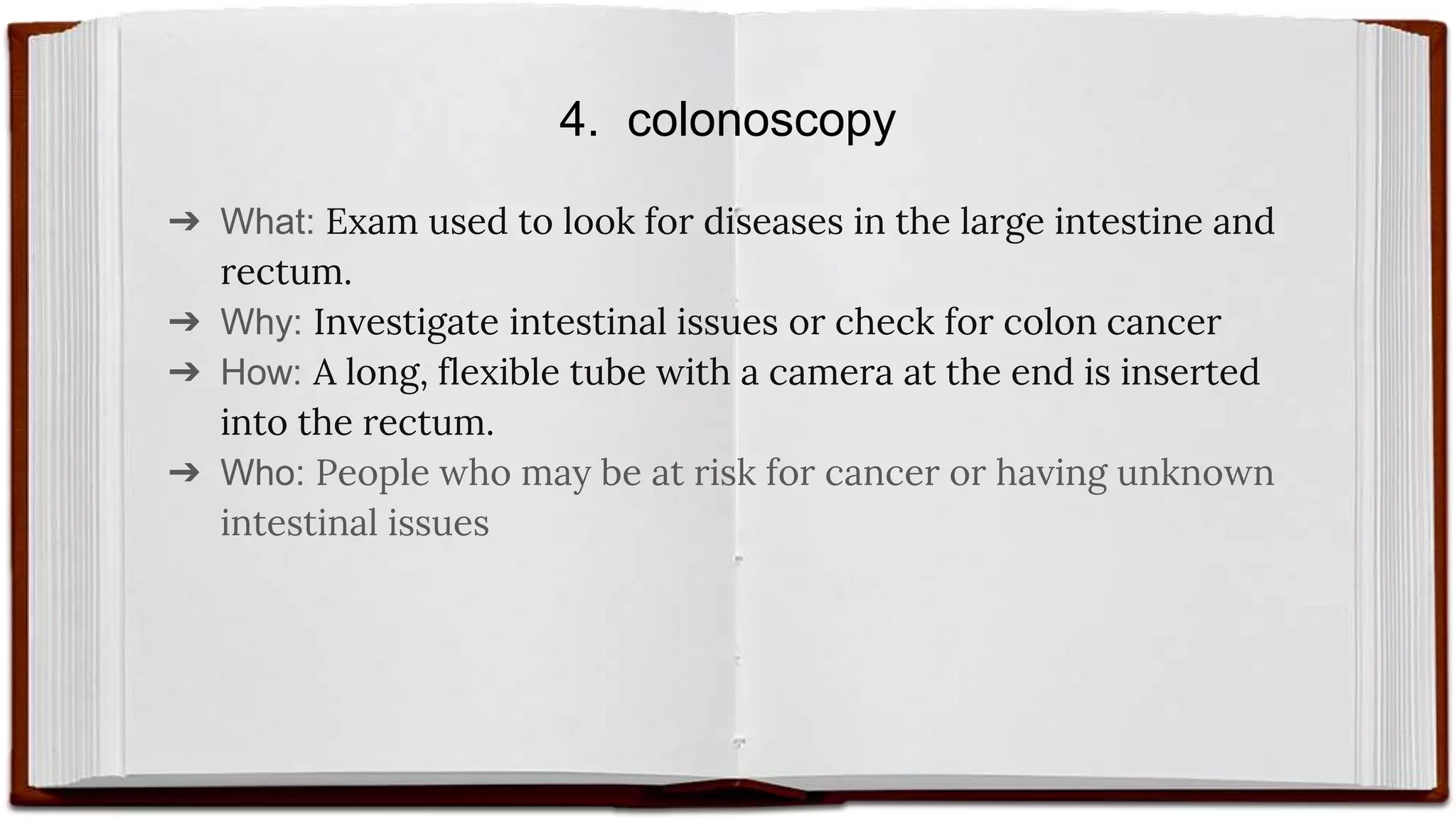 4. colonoscopy

➔ What: Exam used to look for diseases in the large intestine and rectum.
➔ Why: Investigate intestinal issues or check for colon cancer
➔ How: A long, flexible tube with a camera at the end is inserted into the rectum.
➔ Who: People who may be at risk for cancer or having unknown intestinal issues